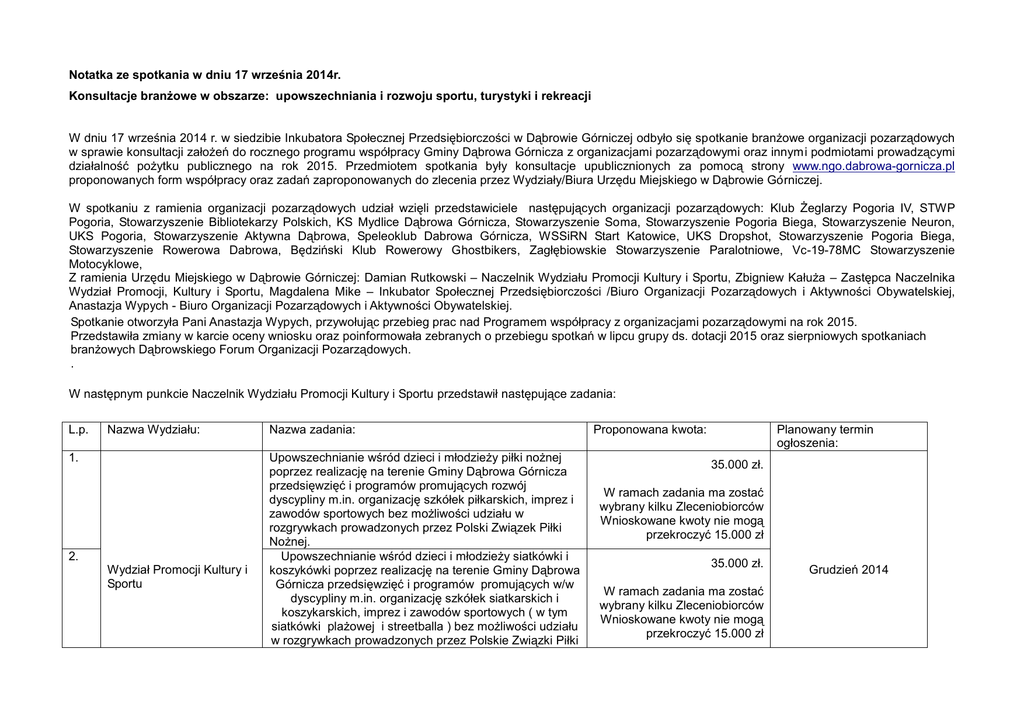 Notatka ze spotkania w dniu 17 września 2014r.
Konsultacje branżowe w obszarze: upowszechniania i rozwoju sportu, turystyki i rekreacji

W dniu 17 września 2014 r. w siedzibie Inkubatora Społecznej Przedsiębiorczości w Dąbrowie Górniczej odbyło się spotkanie branżowe organizacji pozarządowych w sprawie konsultacji założeń do rocznego programu współpracy Gminy Dąbrowa Górnicza z organizacjami pozarządowymi oraz innymi podmiotami prowadzącymi działalność pożytku publicznego na rok 2015. Przedmiotem spotkania były konsultacje upublicznionych za pomocą strony www.ngo.dabrowa-gornicza.pl proponowanych form współpracy oraz zadań zaproponowanych do zlecenia przez Wydziały/Biura Urzędu Miejskiego w Dąbrowie Górniczej.

W spotkaniu z ramienia organizacji pozarządowych udział wzięli przedstawiciele następujących organizacji pozarządowych: Klub Żeglarzy Pogoria IV, STWP Pogoria, Stowarzyszenie Bibliotekarzy Polskich, KS Mydlice Dąbrowa Górnicza, Stowarzyszenie Soma, Stowarzyszenie Pogoria Biega, Stowarzyszenie Neuron, UKS Pogoria, Stowarzyszenie Aktywna Dąbrowa, Speleoklub Dabrowa Górnicza, WSSiRN Start Katowice, UKS Dropshot, Stowarzyszenie Pogoria Biega, Stowarzyszenie Rowerowa Dabrowa, Będziński Klub Rowerowy Ghostbikers, Zagłębiowskie Stowarzyszenie Paralotniowe, Vc-19-78MC Stowarzyszenie Motocyklowe,
Z ramienia Urzędu Miejskiego w Dąbrowie Górniczej: Damian Rutkowski – Naczelnik Wydziału Promocji Kultury i Sportu, Zbigniew Kałuża – Zastępca Naczelnika Wydział Promocji, Kultury i Sportu, Magdalena Mike – Inkubator Społecznej Przedsiębiorczości /Biuro Organizacji Pozarządowych i Aktywności Obywatelskiej, Anastazja Wypych - Biuro Organizacji Pozarządowych i Aktywności Obywatelskiej.
Spotkanie otworzyła Pani Anastazja Wypych, przywołując przebieg prac nad Programem współpracy z organizacjami pozarządowymi na rok 2015. Przedstawiła zmiany w karcie oceny wniosku oraz poinformowała zebranych o przebiegu spotkań w lipcu grupy ds. dotacji 2015 oraz sierpniowych spotkaniach branżowych Dąbrowskiego Forum Organizacji Pozarządowych.
.

W następnym punkcie Naczelnik Wydziału Promocji Kultury i Sportu przedstawił następujące zadania:

| L.p. | Nazwa Wydziału: | Nazwa zadania: | Proponowana kwota: | Planowany termin ogłoszenia: |
|---|---|---|---|---|
| 1. | Wydział Promocji Kultury i Sportu | Upowszechnianie wśród dzieci i młodzieży piłki nożnej poprzez realizację na terenie Gminy Dąbrowa Górnicza przedsięwzięć i programów promujących rozwój dyscypliny m.in. organizację szkółek piłkarskich, imprez i zawodów sportowych bez możliwości udziału w rozgrywkach prowadzonych przez Polski Związek Piłki Nożnej. | 35.000 zł. W ramach zadania ma zostać wybrany kilku Zleceniobiorców Wnioskowane kwoty nie mogą przekroczyć 15.000 zł | Grudzień 2014 |
| 2. | | Upowszechnianie wśród dzieci i młodzieży siatkówki i koszykówki poprzez realizację na terenie Gminy Dąbrowa Górnicza przedsięwzięć i programów promujących w/w dyscypliny m.in. organizację szkółek siatkarskich i koszykarskich, imprez i zawodów sportowych ( w tym siatkówki plażowej i streetballa ) bez możliwości udziału w rozgrywkach prowadzonych przez Polskie Związki Piłki | 35.000 zł. W ramach zadania ma zostać wybrany kilku Zleceniobiorców Wnioskowane kwoty nie mogą przekroczyć 15.000 zł | |